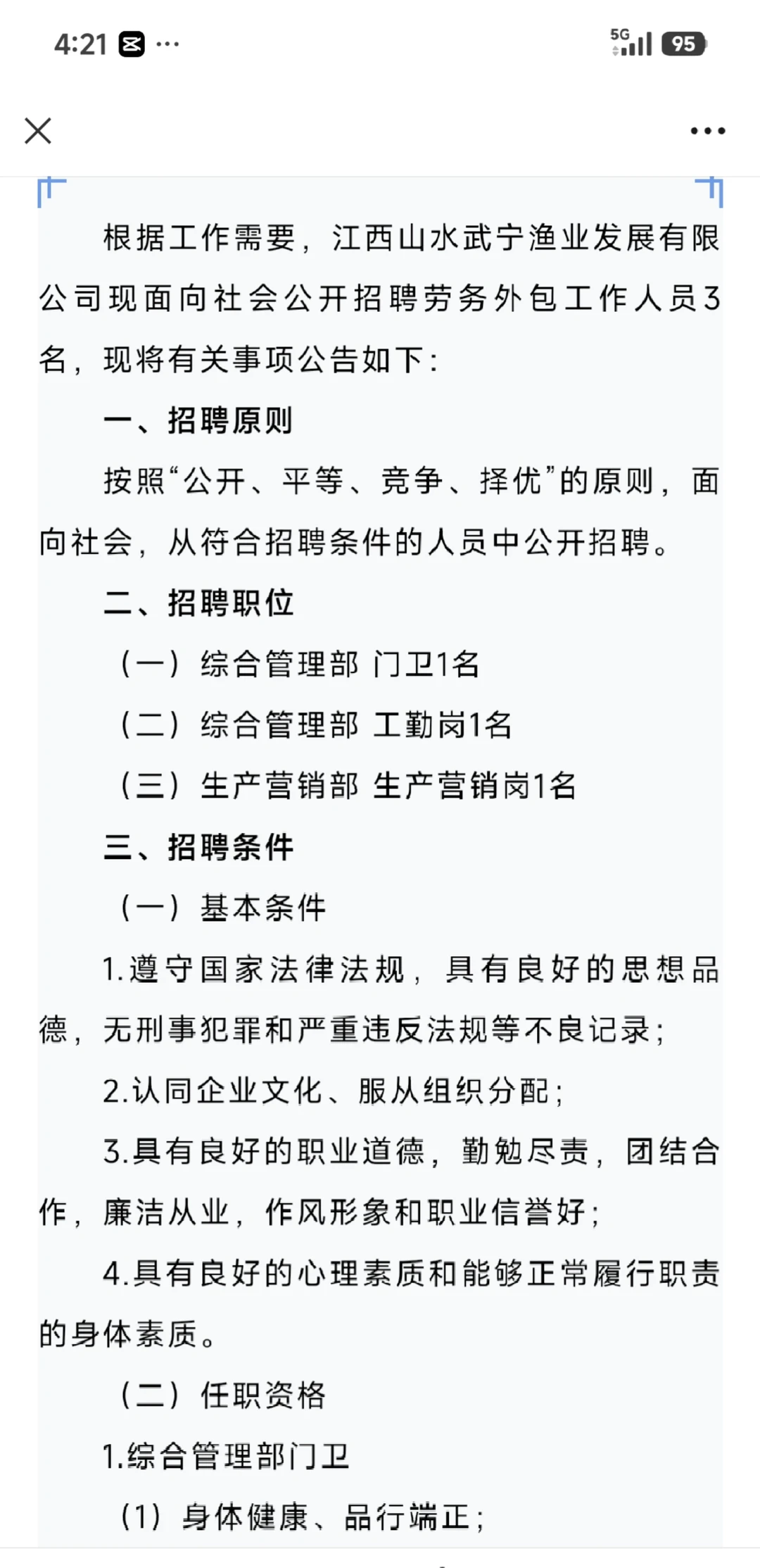 4:21 ···

5G 95

根据工作需要，江西山水武宁渔业发展有限公司现面向社会公开招聘劳务外包工作人员3名，现将有关事项公告如下：

一、招聘原则

按照“公开、平等、竞争、择优”的原则，面向社会，从符合招聘条件的人员中公开招聘。

二、招聘职位

（一）综合管理部 门卫1名

（二）综合管理部 工勤岗1名

（三）生产营销部 生产营销岗1名

三、招聘条件

（一）基本条件

1.遵守国家法律法规，具有良好的思想品德，无刑事犯罪和严重违反法规等不良记录；

2.认同企业文化、服从组织分配；

3.具有良好的职业道德，勤勉尽责，团结合作，廉洁从业，作风形象和职业信誉好；

4.具有良好的心理素质和能够正常履行职责的身体素质。

（二）任职资格

1.综合管理部门卫

（1）身体健康、品行端正；